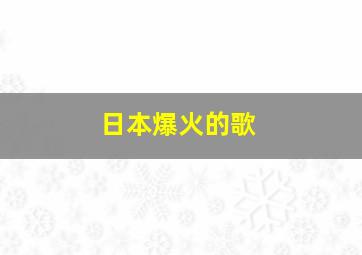 日本爆火的歌